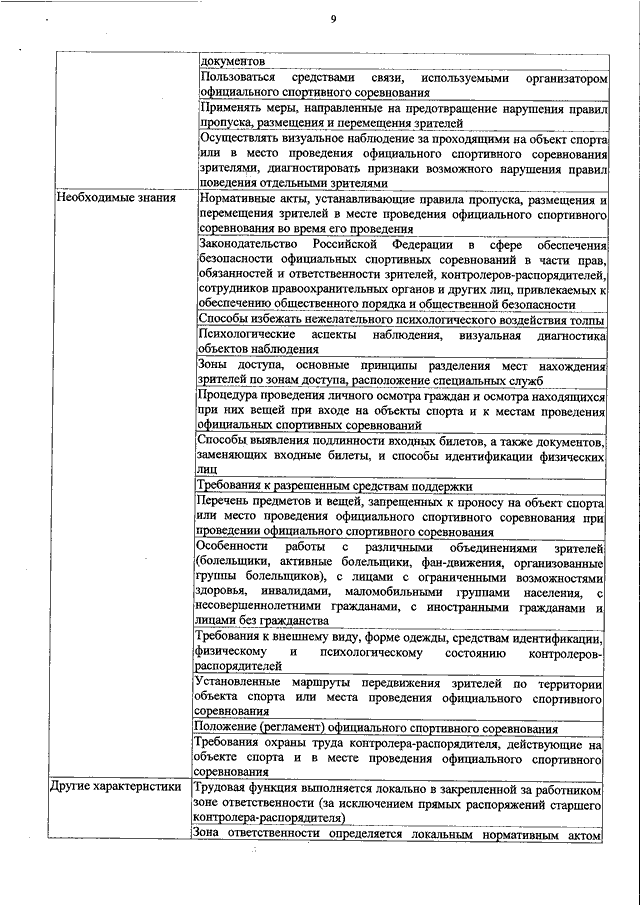 9

| | |
|---|---|
| | документов |
| | Пользоваться средствами связи, используемыми организатором официального спортивного соревнования |
| | Применять меры, направленные на предотвращение нарушения правил пропуска, размещения и перемещения зрителей |
| | Осуществлять визуальное наблюдение за проходящими на объект спорта или в место проведения официального спортивного соревнования зрителями, диагностировать признаки возможного нарушения правил поведения отдельными зрителями |
| Необходимые знания | Нормативные акты, устанавливающие правила пропуска, размещения и перемещения зрителей в месте проведения официального спортивного соревнования во время его проведения |
| | Законодательство Российской Федерации в сфере обеспечения безопасности официальных спортивных соревнований в части прав, обязанностей и ответственности зрителей, контролеров-распорядителей, сотрудников правоохранительных органов и других лиц, привлекаемых к обеспечению общественного порядка и общественной безопасности |
| | Способы избежать нежелательного психологического воздействия толпы |
| | Психологические аспекты наблюдения, визуальная диагностика объектов наблюдения |
| | Зоны доступа, основные принципы разделения мест нахождения зрителей по зонам доступа, расположение специальных служб |
| | Процедура проведения личного осмотра граждан и осмотра находящихся при них вещей при входе на объекты спорта и к местам проведения официальных спортивных соревнований |
| | Способы выявления подлинности входных билетов, а также документов, заменяющих входные билеты, и способы идентификации физических лиц |
| | Требования к разрешенным средствам поддержки |
| | Перечень предметов и вещей, запрещенных к проносу на объект спорта или место проведения официального спортивного соревнования при проведении официального спортивного соревнования |
| | Особенности работы с различными объединениями зрителей (болельщики, активные болельщики, фан-движения, организованные группы болельщиков), с лицами с ограниченными возможностями здоровья, инвалидами, маломобильными группами населения, с несовершеннолетними гражданами, с иностранными гражданами и лицами без гражданства |
| | Требования к внешнему виду, форме одежды, средствам идентификации, физическому и психологическому состоянию контролеров-распорядителей |
| | Установленные маршруты передвижения зрителей по территории объекта спорта или места проведения официального спортивного соревнования |
| | Положение (регламент) официального спортивного соревнования |
| | Требования охраны труда контролера-распорядителя, действующие на объекте спорта и в месте проведения официального спортивного соревнования |
| Другие характеристики | Трудовая функция выполняется локально в закрепленной за работником зоне ответственности (за исключением прямых распоряжений старшего контролера-распорядителя) |
| | Зона ответственности определяется локальным нормативным актом |